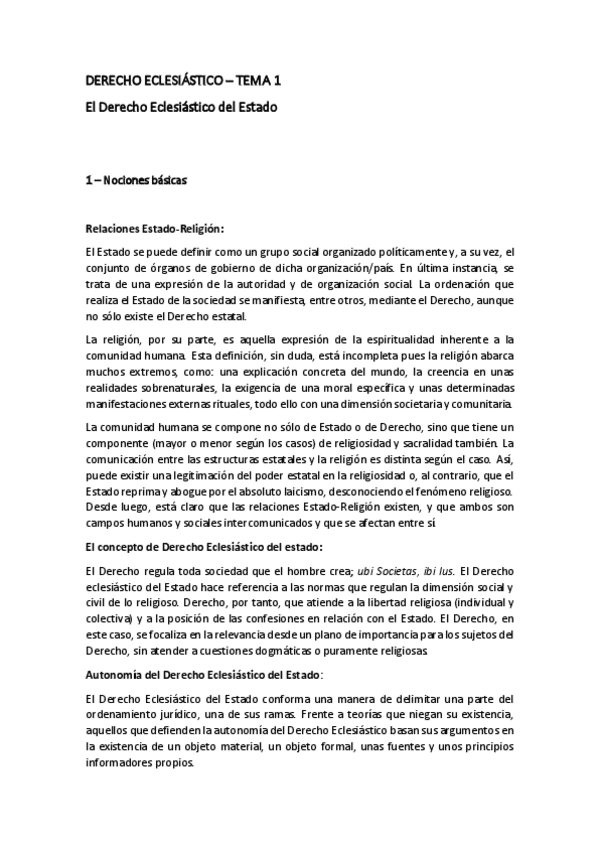 DERECHO ECLESIÁSTICO – TEMA 1

El Derecho Eclesiástico del Estado

1 – Nociones básicas

Relaciones Estado-Religión:

El Estado se puede definir como un grupo social organizado políticamente y, a su vez, el conjunto de órganos de gobierno de dicha organización/país. En última instancia, se trata de una expresión de la autoridad y de organización social. La ordenación que realiza el Estado de la sociedad se manifiesta, entre otros, mediante el Derecho, aunque no sólo existe el Derecho estatal.

La religión, por su parte, es aquella expresión de la espiritualidad inherente a la comunidad humana. Esta definición, sin duda, está incompleta pues la religión abarca muchos extremos, como: una explicación concreta del mundo, la creencia en unas realidades sobrenaturales, la exigencia de una moral específica y unas determinadas manifestaciones externas rituales, todo ello con una dimensión societaria y comunitaria.

La comunidad humana se compone no sólo de Estado o de Derecho, sino que tiene un componente (mayor o menor según los casos) de religiosidad y sacralidad también. La comunicación entre las estructuras estatales y la religión es distinta según el caso. Así, puede existir una legitimación del poder estatal en la religiosidad o, al contrario, que el Estado reprima y abogue por el absoluto laicismo, desconociendo el fenómeno religioso. Desde luego, está claro que las relaciones Estado-Religión existen, y que ambos son campos humanos y sociales intercomunicados y que se afectan entre sí.

El concepto de Derecho Eclesiástico del estado:

El Derecho regula toda sociedad que el hombre crea; ubi Societas, ibi Ius. El Derecho eclesiástico del Estado hace referencia a las normas que regulan la dimensión social y civil de lo religioso. Derecho, por tanto, que atiende a la libertad religiosa (individual y colectiva) y a la posición de las confesiones en relación con el Estado. El Derecho, en este caso, se focaliza en la relevancia desde un plano de importancia para los sujetos del Derecho, sin atender a cuestiones dogmáticas o puramente religiosas.

Autonomía del Derecho Eclesiástico del Estado:

El Derecho Eclesiástico del Estado conforma una manera de delimitar una parte del ordenamiento jurídico, una de sus ramas. Frente a teorías que niegan su existencia, aquellos que defienden la autonomía del Derecho Eclesiástico basan sus argumentos en la existencia de un objeto material, un objeto formal, unas fuentes y unos principios informadores propios.